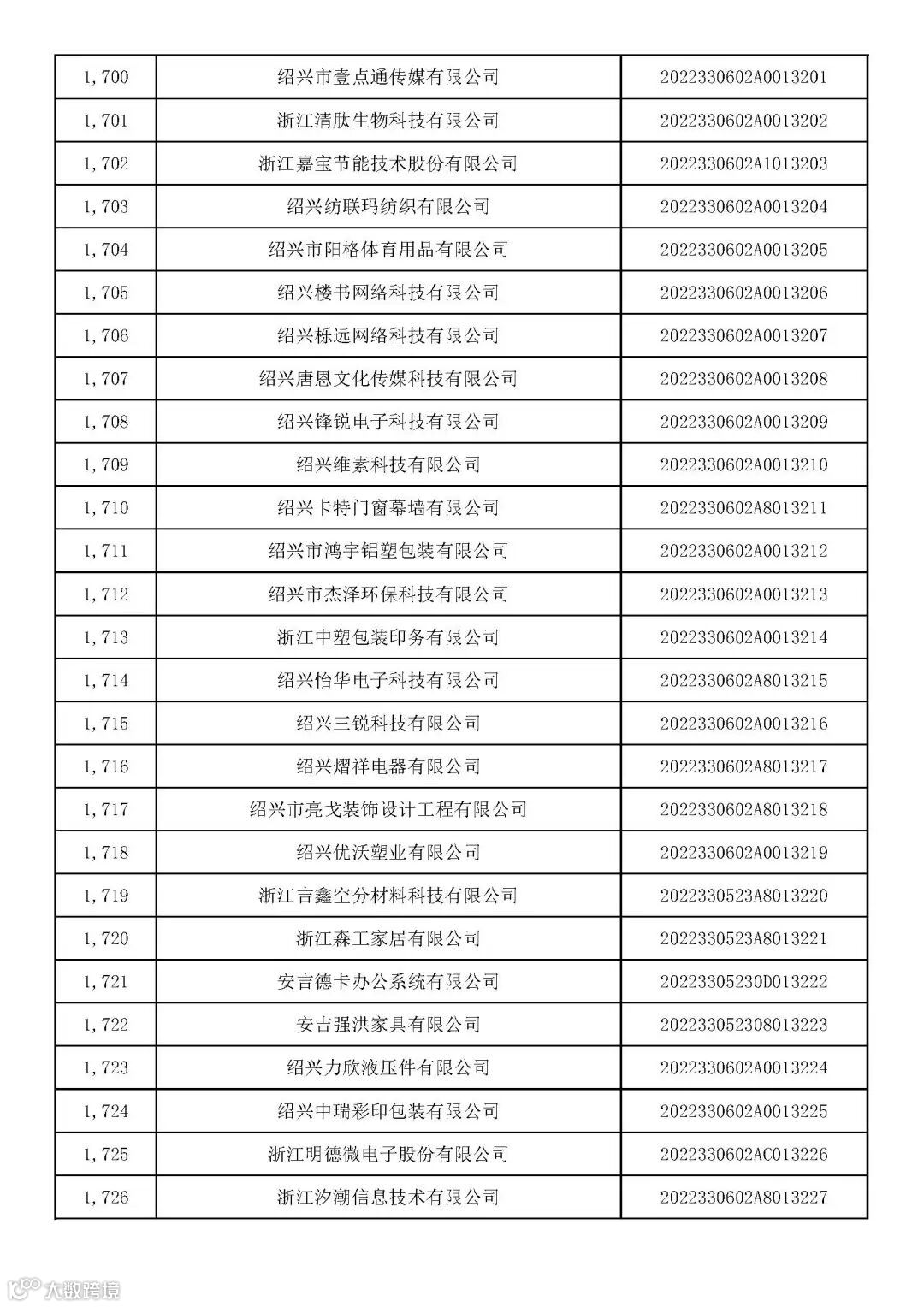 | 1,700 | 绍兴市壹点通传媒有限公司 | 2022330602A0013201 |
|---|---|---|
| 1,701 | 浙江清肽生物科技有限公司 | 2022330602A0013202 |
| 1,702 | 浙江嘉宝节能技术股份有限公司 | 2022330602A1013203 |
| 1,703 | 绍兴纺联玛纺织有限公司 | 2022330602A0013204 |
| 1,704 | 绍兴市阳格体育用品有限公司 | 2022330602A0013205 |
| 1,705 | 绍兴楼书网络科技有限公司 | 2022330602A0013206 |
| 1,706 | 绍兴栎远网络科技有限公司 | 2022330602A0013207 |
| 1,707 | 绍兴唐恩文化传媒科技有限公司 | 2022330602A0013208 |
| 1,708 | 绍兴锋锐电子科技有限公司 | 2022330602A0013209 |
| 1,709 | 绍兴维素科技有限公司 | 2022330602A0013210 |
| 1,710 | 绍兴卡特门窗幕墙有限公司 | 2022330602A8013211 |
| 1,711 | 绍兴市鸿宇铝塑包装有限公司 | 2022330602A0013212 |
| 1,712 | 绍兴市杰泽环保科技有限公司 | 2022330602A0013213 |
| 1,713 | 浙江中塑包装印务有限公司 | 2022330602A0013214 |
| 1,714 | 绍兴怡华电子科技有限公司 | 2022330602A8013215 |
| 1,715 | 绍兴三锐科技有限公司 | 2022330602A0013216 |
| 1,716 | 绍兴熠祥电器有限公司 | 2022330602A8013217 |
| 1,717 | 绍兴市亮戈装饰设计工程有限公司 | 2022330602A8013218 |
| 1,718 | 绍兴优沃塑业有限公司 | 2022330602A0013219 |
| 1,719 | 浙江吉鑫空分材料科技有限公司 | 2022330523A8013220 |
| 1,720 | 浙江森工家居有限公司 | 2022330523A8013221 |
| 1,721 | 安吉德卡办公系统有限公司 | 20223305230D013222 |
| 1,722 | 安吉强洪家具有限公司 | 202233052308013223 |
| 1,723 | 绍兴力欣液压件有限公司 | 2022330602A0013224 |
| 1,724 | 绍兴中瑞彩印包装有限公司 | 2022330602A0013225 |
| 1,725 | 浙江明德微电子股份有限公司 | 2022330602AC013226 |
| 1,726 | 浙江汐潮信息技术有限公司 | 2022330602A8013227 |

大数跨境